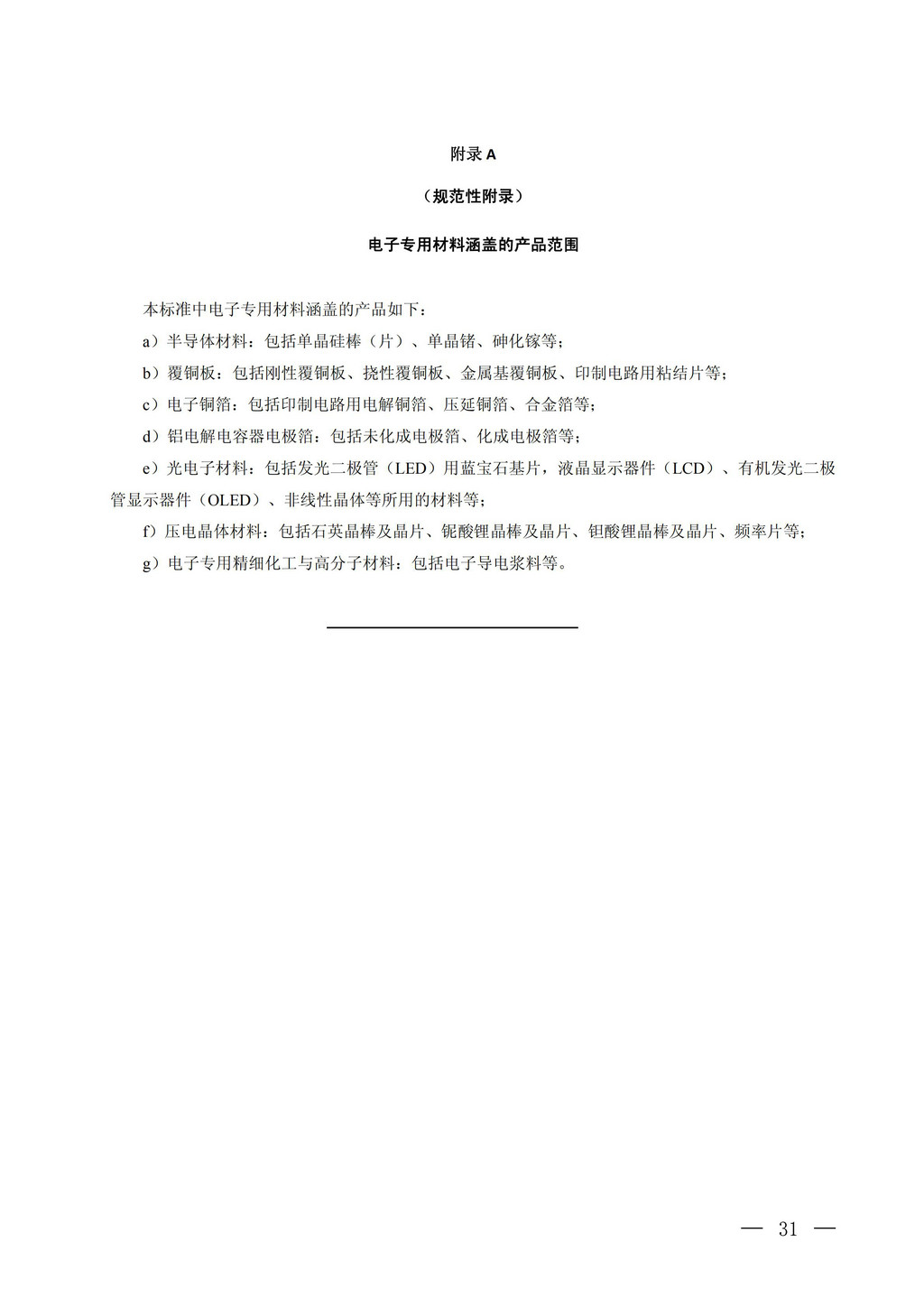 附录 A

（规范性附录）

电子专用材料涵盖的产品范围

本标准中电子专用材料涵盖的产品如下：

a）半导体材料：包括单晶硅棒（片）、单晶锗、砷化镓等；

b）覆铜板：包括刚性覆铜板、挠性覆铜板、金属基覆铜板、印制电路用粘结片等；

c）电子铜箔：包括印制电路用电解铜箔、压延铜箔、合金箔等；

d）铝电解电容器电极箔：包括未化成电极箔、化成电极箔等；

e）光电子材料：包括发光二极管（LED）用蓝宝石基片，液晶显示器件（LCD）、有机发光二极管显示器件（OLED）、非线性晶体等所用的材料等；

f）压电晶体材料：包括石英晶棒及晶片、铌酸锂晶棒及晶片、钽酸锂晶棒及晶片、频率片等；

g）电子专用精细化工与高分子材料：包括电子导电浆料等。

— 31 —